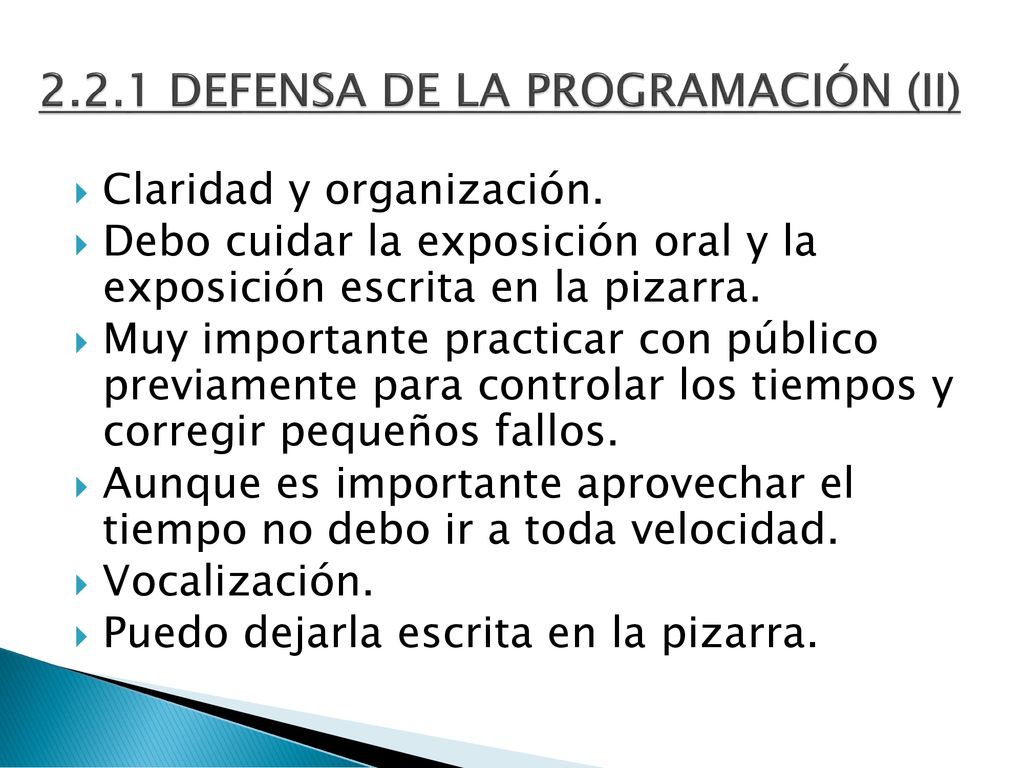 2.2.1 DEFENSA DE LA PROGRAMACIÓN (II)

Claridad y organización.

Debo cuidar la exposición oral y la exposición escrita en la pizarra.

Muy importante practicar con público previamente para controlar los tiempos y corregir pequeños fallos.

Aunque es importante aprovechar el tiempo no debo ir a toda velocidad.

Vocalización.

Puedo dejarla escrita en la pizarra.